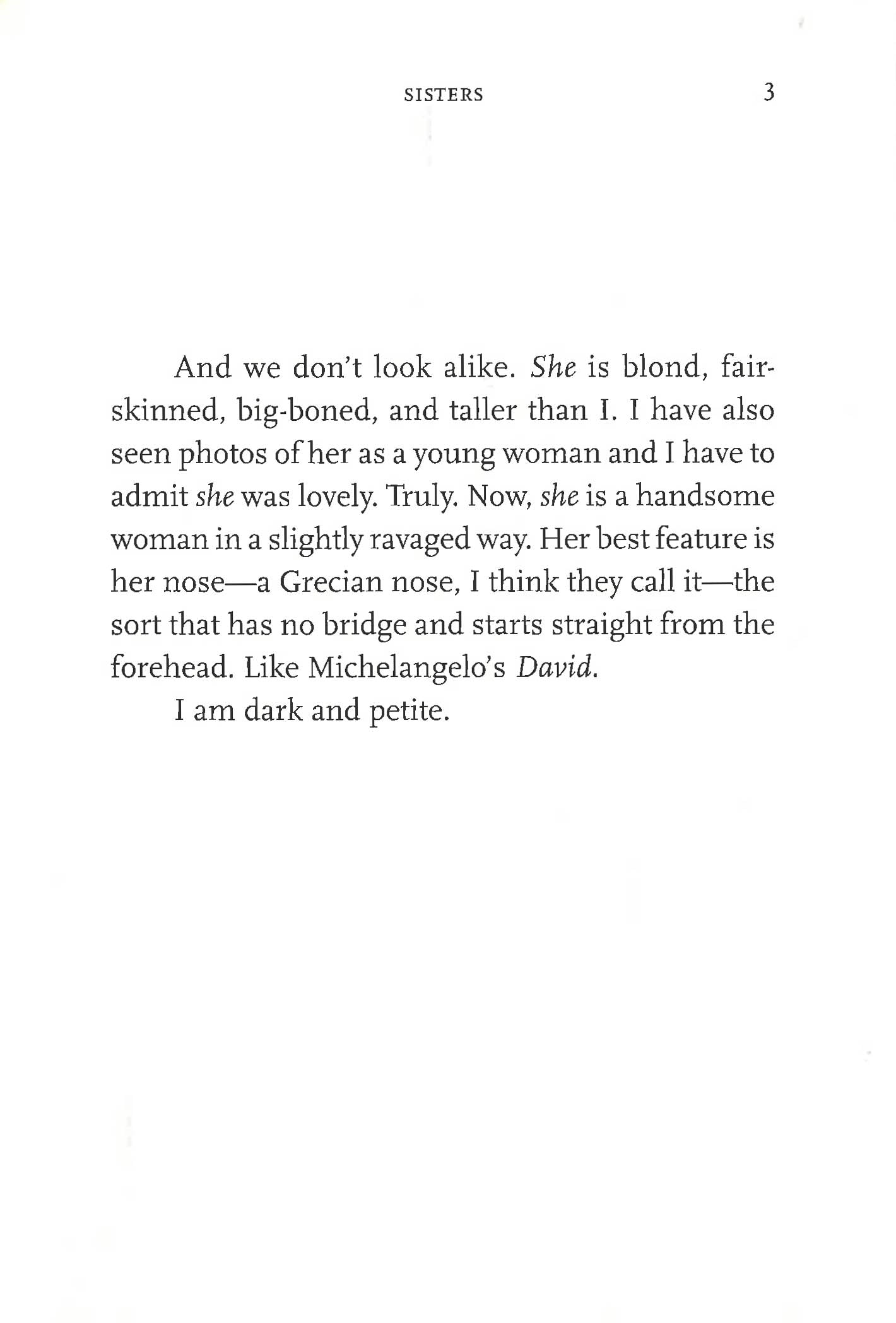 SISTERS 3

And we don't look alike. She is blond, fair-skinned, big-boned, and taller than I. I have also seen photos of her as a young woman and I have to admit she was lovely. Truly. Now, she is a handsome woman in a slightly ravaged way. Her best feature is her nose—a Grecian nose, I think they call it—the sort that has no bridge and starts straight from the forehead. Like Michelangelo's David.

I am dark and petite.